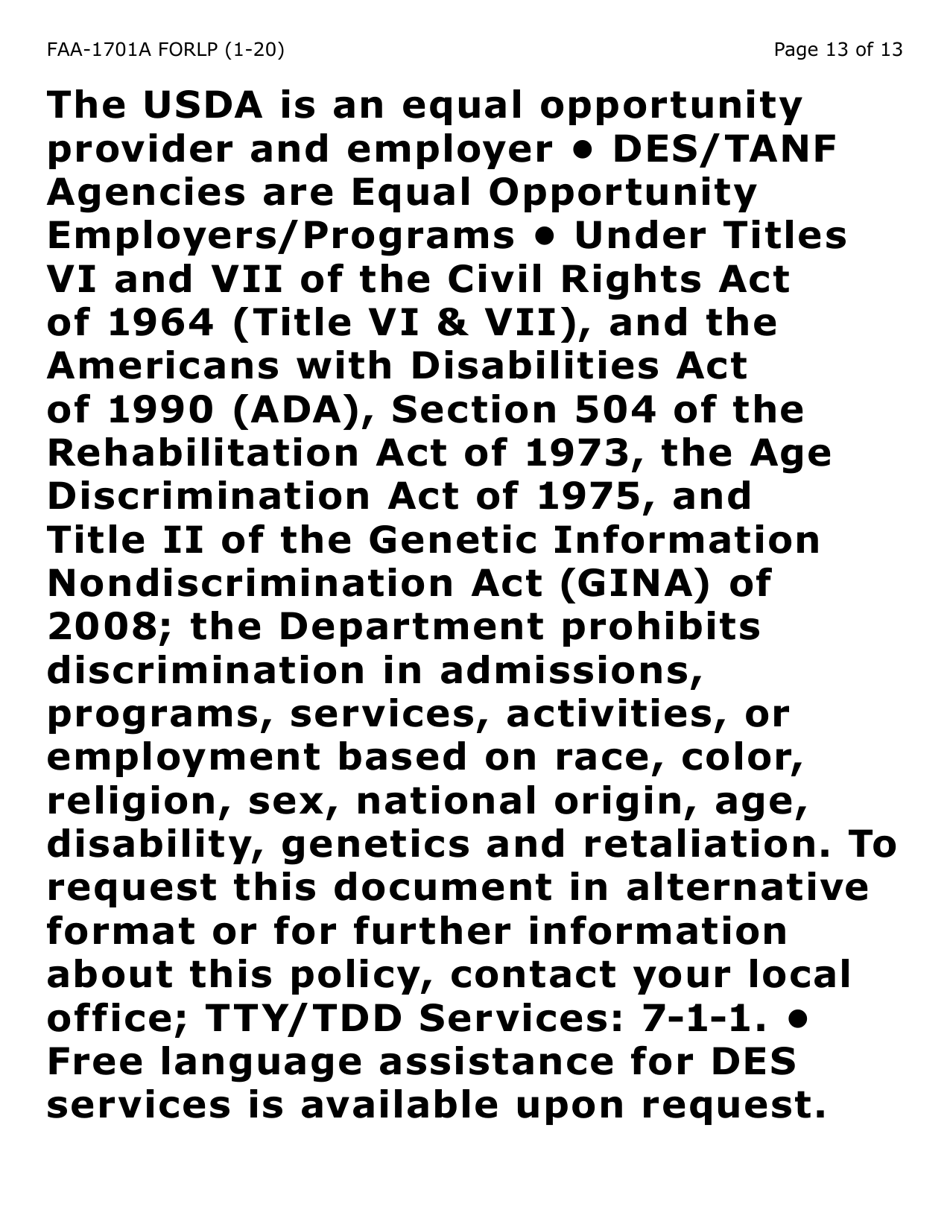 FAA-1701A FORLP (1-20)

Page 13 of 13

The USDA is an equal opportunity provider and employer • DES/TANF Agencies are Equal Opportunity Employers/Programs • Under Titles VI and VII of the Civil Rights Act of 1964 (Title VI & VII), and the Americans with Disabilities Act of 1990 (ADA), Section 504 of the Rehabilitation Act of 1973, the Age Discrimination Act of 1975, and Title II of the Genetic Information Nondiscrimination Act (GINA) of 2008; the Department prohibits discrimination in admissions, programs, services, activities, or employment based on race, color, religion, sex, national origin, age, disability, genetics and retaliation. To request this document in alternative format or for further information about this policy, contact your local office; TTY/TDD Services: 7-1-1. • Free language assistance for DES services is available upon request.